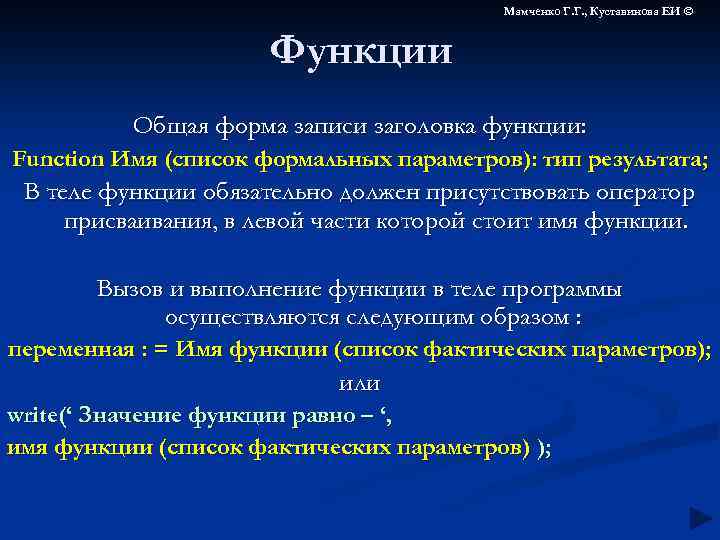 Мамченко Г.Г., Куставинова ЕИ ©

Функции

Общая форма записи заголовка функции:

Function Имя (список формальных параметров): тип результата;

В теле функции обязательно должен присутствовать оператор присваивания, в левой части которой стоит имя функции.

Вызов и выполнение функции в теле программы осуществляются следующим образом :

переменная : = Имя функции (список фактических параметров);

или

write(‘ Значение функции равно – ‘,
имя функции (список фактических параметров) );